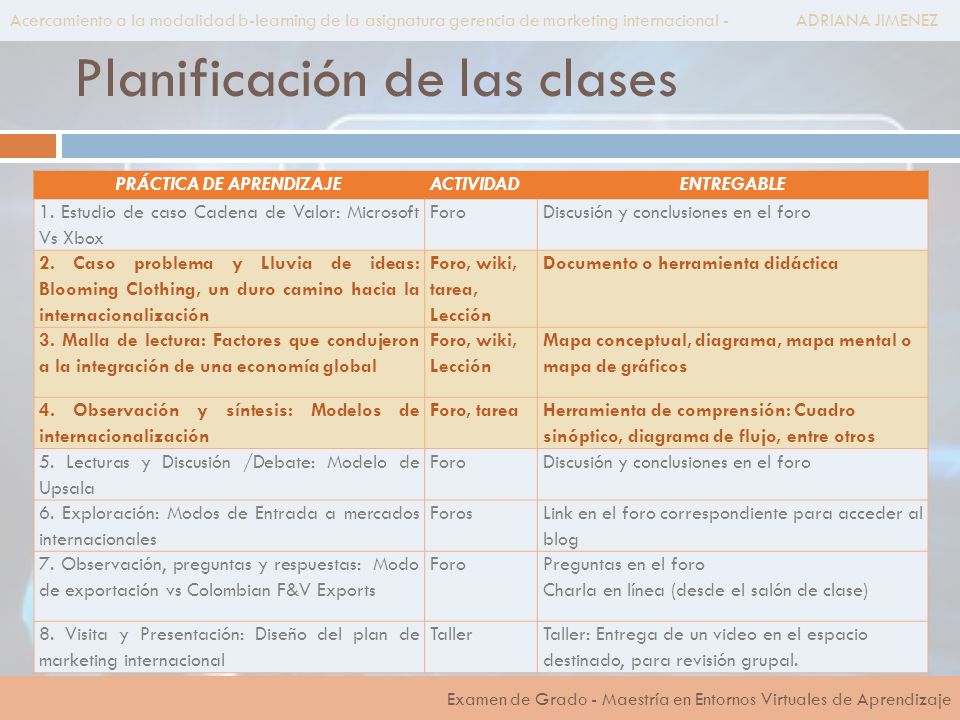 Acercamiento a la modalidad b-learning de la asignatura gerencia de marketing internacional - ADRIANA JIMENEZ

Planificación de las clases

| PRÁCTICA DE APRENDIZAJE | ACTIVIDAD | ENTREGABLE |
|---|---|---|
| 1. Estudio de caso Cadena de Valor: Microsoft Vs Xbox | Foro | Discusión y conclusiones en el foro |
| 2. Caso problema y Lluvia de ideas: Blooming Clothing, un duro camino hacia la internacionalización | Foro, wiki, tarea, Lección | Documento o herramienta didáctica |
| 3. Malla de lectura: Factores que condujeron a la integración de una economía global | Foro, wiki, Lección | Mapa conceptual, diagrama, mapa mental o mapa de gráficos |
| 4. Observación y síntesis: Modelos de internacionalización | Foro, tarea | Herramienta de comprensión: Cuadro sinóptico, diagrama de flujo, entre otros |
| 5. Lecturas y Discusión /Debate: Modelo de Upsala | Foro | Discusión y conclusiones en el foro |
| 6. Exploración: Modos de Entrada a mercados internacionales | Foros | Link en el foro correspondiente para acceder al blog |
| 7. Observación, preguntas y respuestas: Modo de exportación vs Colombian F&V Exports | Foro | Preguntas en el foro Charla en línea (desde el salón de clase) |
| 8. Visita y Presentación: Diseño del plan de marketing internacional | Taller | Taller: Entrega de un video en el espacio destinado, para revisión grupal. |

Examen de Grado - Maestría en Entornos Virtuales de Aprendizaje